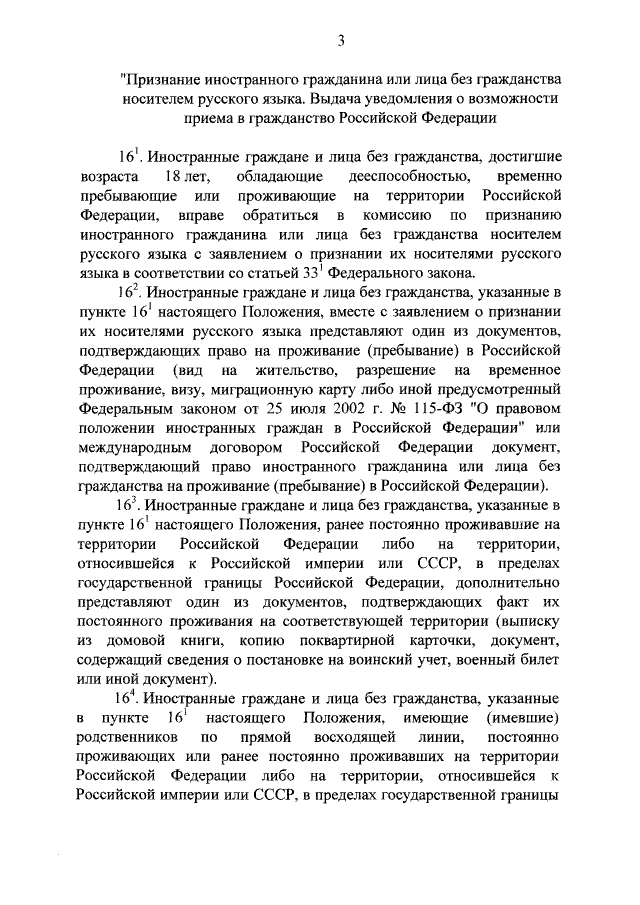 3

"Признание иностранного гражданина или лица без гражданства носителем русского языка. Выдача уведомления о возможности приема в гражданство Российской Федерации

$16^1$. Иностранные граждане и лица без гражданства, достигшие возраста 18 лет, обладающие дееспособностью, временно пребывающие или проживающие на территории Российской Федерации, вправе обратиться в комиссию по признанию иностранного гражданина или лица без гражданства носителем русского языка с заявлением о признании их носителями русского языка в соответствии со статьей $33^1$ Федерального закона.

$16^2$. Иностранные граждане и лица без гражданства, указанные в пункте $16^1$ настоящего Положения, вместе с заявлением о признании их носителями русского языка представляют один из документов, подтверждающих право на проживание (пребывание) в Российской Федерации (вид на жительство, разрешение на временное проживание, визу, миграционную карту либо иной предусмотренный Федеральным законом от 25 июля 2002 г. № 115-ФЗ "О правовом положении иностранных граждан в Российской Федерации" или международным договором Российской Федерации документ, подтверждающий право иностранного гражданина или лица без гражданства на проживание (пребывание) в Российской Федерации).

$16^3$. Иностранные граждане и лица без гражданства, указанные в пункте $16^1$ настоящего Положения, ранее постоянно проживавшие на территории Российской Федерации либо на территории, относившейся к Российской империи или СССР, в пределах государственной границы Российской Федерации, дополнительно представляют один из документов, подтверждающих факт их постоянного проживания на соответствующей территории (выписку из домовой книги, копию поквартирной карточки, документ, содержащий сведения о постановке на воинский учет, военный билет или иной документ).

$16^4$. Иностранные граждане и лица без гражданства, указанные в пункте $16^1$ настоящего Положения, имеющие (имевшие) родственников по прямой восходящей линии, постоянно проживающих или ранее постоянно проживавших на территории Российской Федерации либо на территории, относившейся к Российской империи или СССР, в пределах государственной границы